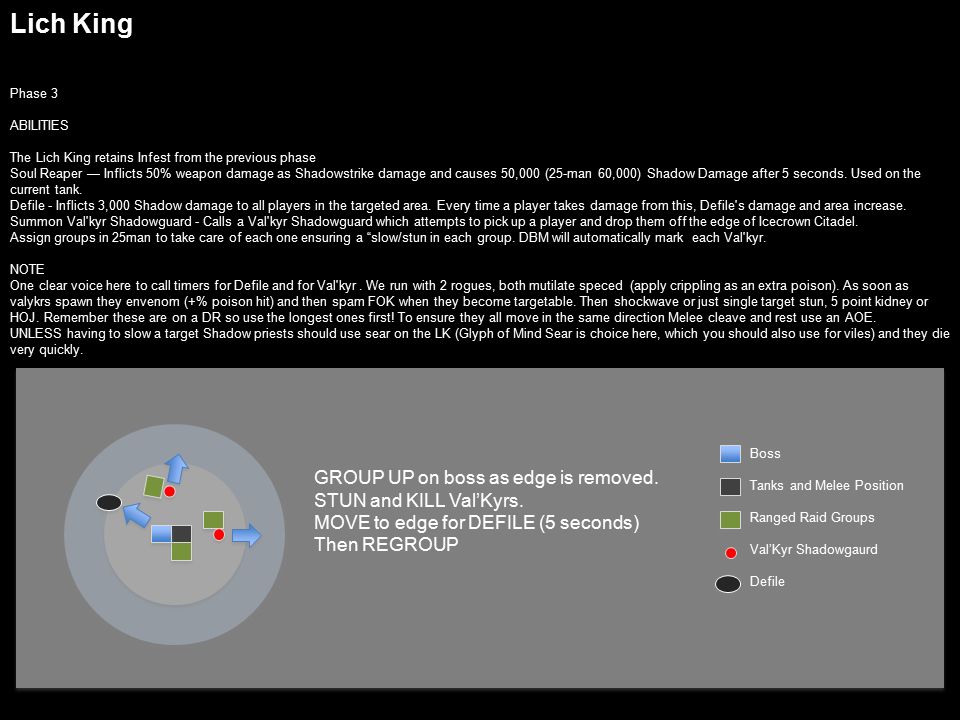 Lich King

Phase 3

ABILITIES

The Lich King retains Infest from the previous phase
Soul Reaper — Inflicts 50% weapon damage as Shadowstrike damage and causes 50,000 (25-man 60,000) Shadow Damage after 5 seconds. Used on the current tank.
Defile - Inflicts 3,000 Shadow damage to all players in the targeted area. Every time a player takes damage from this, Defile's damage and area increase.
Summon Val'kyr Shadowguard - Calls a Val'kyr Shadowguard which attempts to pick up a player and drop them off the edge of Icecrown Citadel.
Assign groups in 25man to take care of each one ensuring a "slow/stun in each group. DBM will automatically mark each Val'kyr.

NOTE
One clear voice here to call timers for Defile and for Val'kyr . We run with 2 rogues, both mutilate speced (apply crippling as an extra poison). As soon as valykrs spawn they envenom (+% poison hit) and then spam FOK when they become targetable. Then shockwave or just single target stun, 5 point kidney or HOJ. Remember these are on a DR so use the longest ones first! To ensure they all move in the same direction Melee cleave and rest use an AOE.
UNLESS having to slow a target Shadow priests should use sear on the LK (Glyph of Mind Sear is choice here, which you should also use for viles) and they die very quickly.

GROUP UP on boss as edge is removed.
STUN and KILL Val'Kyrs.
MOVE to edge for DEFILE (5 seconds)
Then REGROUP

Boss
Tanks and Melee Position
Ranged Raid Groups
Val'Kyr Shadowgaurd
Defile